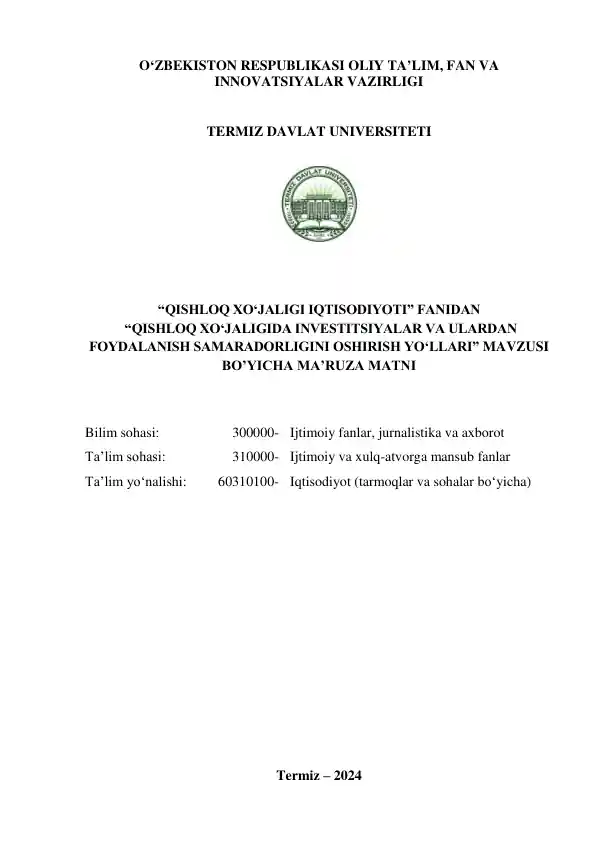 O‘ZBEKISTON RESPUBLIKASI OLIY TA’LIM, FAN VA INNOVATSIYALAR VAZIRLIGI

TERMIZ DAVLAT UNIVERSITETI

TERMIZ DAVLAT UNIVERSITETI

“QISHLOQ XO‘JALIGI IQTISODIYOTI” FANIDAN
“QISHLOQ XO‘JALIGIDA INVESTITSIYALAR VA ULARDAN FOYDALANISH SAMARADORLIGINI OSHIRISH YO‘LLARI” MAVZUSI BO’YICHA MA’RUZA MATNI

| | | |
|---|---|---|
| Bilim sohasi: | 300000- | Ijtimoiy fanlar, jurnalistika va axborot |
| Ta’lim sohasi: | 310000- | Ijtimoiy va xulq-atvorga mansub fanlar |
| Ta’lim yo‘nalishi: | 60310100- | Iqtisodiyot (tarmoqlar va sohalar bo‘yicha) |

Termiz – 2024